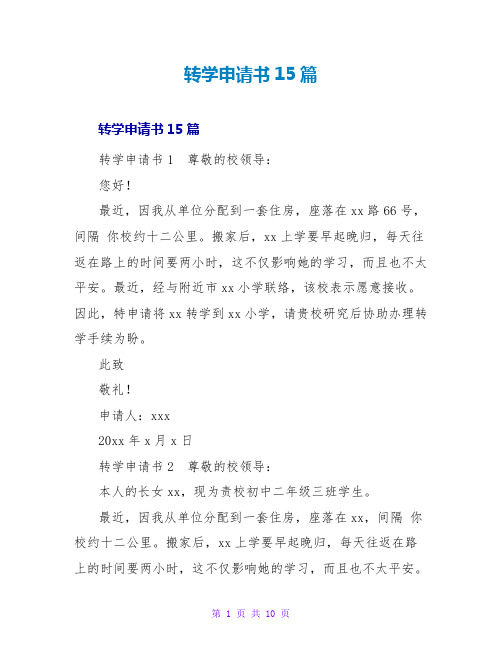 转学申请书15篇

转学申请书15篇

转学申请书1　尊敬的校领导：

您好！

最近，因我从单位分配到一套住房，座落在xx路66号，间隔 你校约十二公里。搬家后，xx上学要早起晚归，每天往返在路上的时间要两小时，这不仅影响她的学习，而且也不太平安。最近，经与附近市xx小学联络，该校表示愿意接收。因此，特申请将xx转学到xx小学，请贵校研究后协助办理转学手续为盼。

此致

敬礼！

申请人：xxx

20xx年x月x日

转学申请书2　尊敬的校领导：

本人的长女xx，现为贵校初中二年级三班学生。

最近，因我从单位分配到一套住房，座落在xx，间隔 你校约十二公里。搬家后，xx上学要早起晚归，每天往返在路上的时间要两小时，这不仅影响她的学习，而且也不太平安。

第 1 页 共 10 页